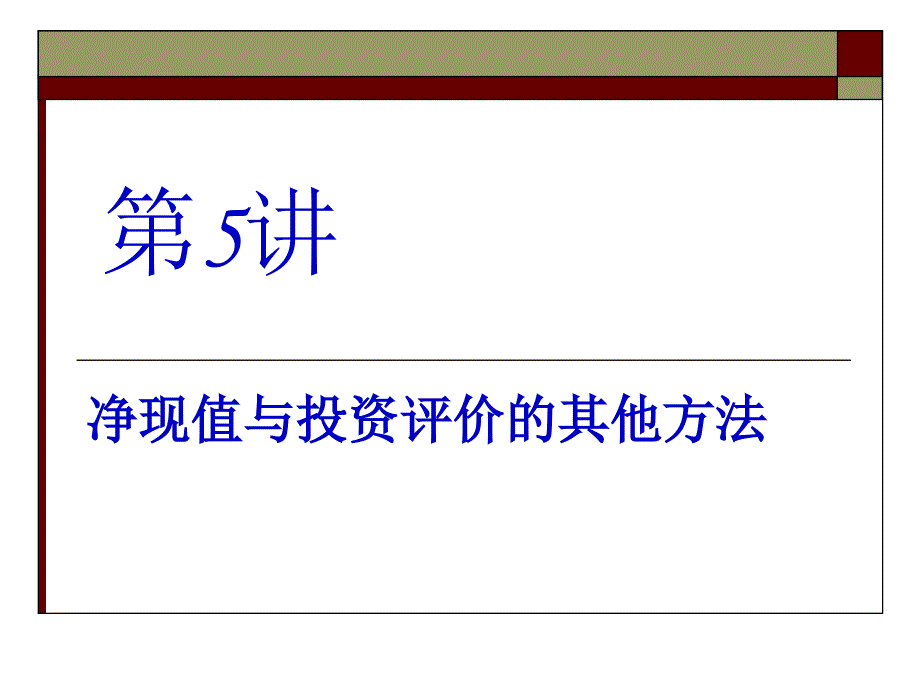 第5讲

净现值与投资评价的其他方法